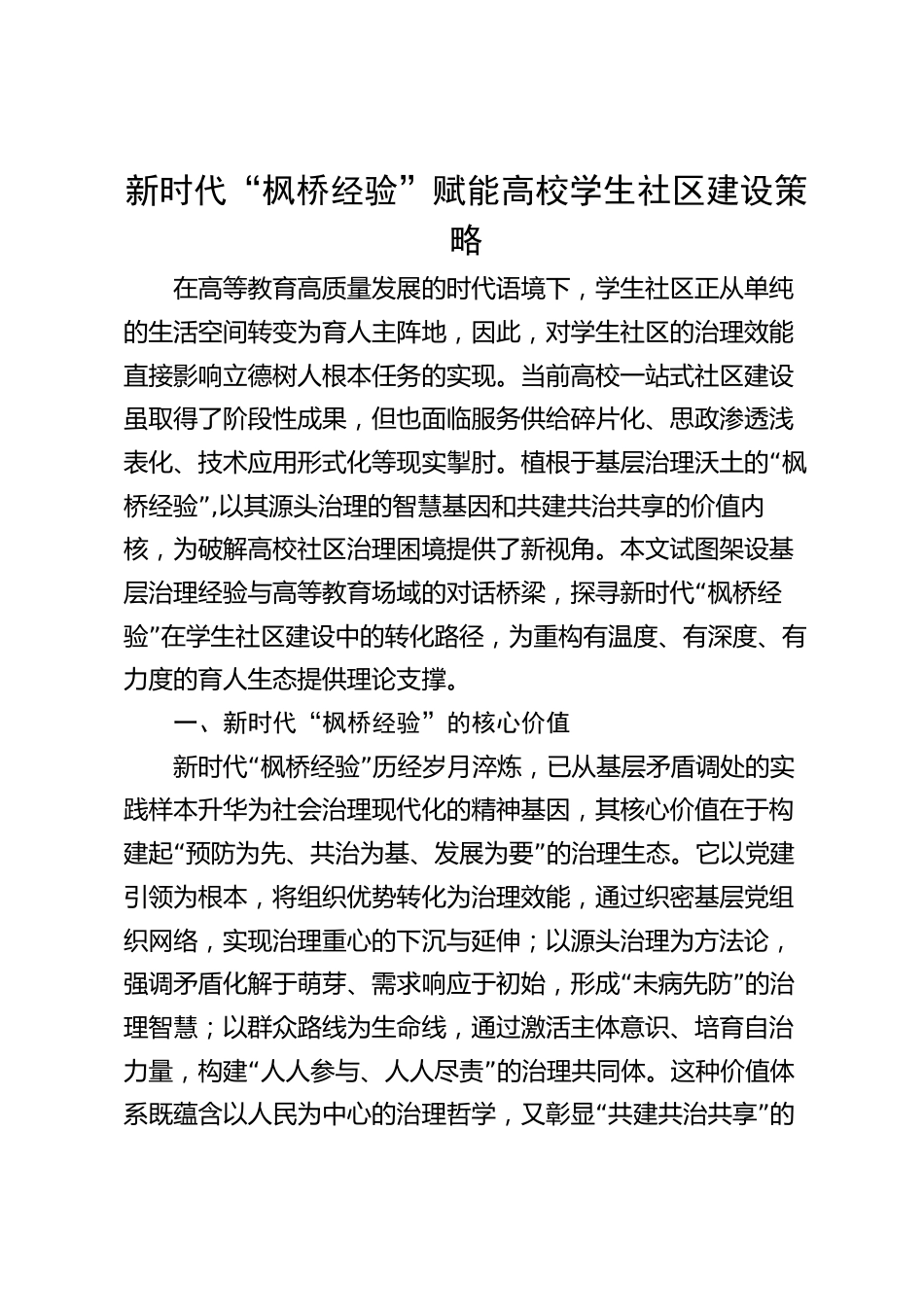 新时代“枫桥经验”赋能高校学生社区建设策略

在高等教育高质量发展的时代语境下，学生社区正从单纯的生活空间转变为育人主阵地，因此，对学生社区的治理效能直接影响立德树人根本任务的实现。当前高校一站式社区建设虽取得了阶段性成果，但也面临服务供给碎片化、思政渗透浅表化、技术应用形式化等现实掣肘。植根于基层治理沃土的“枫桥经验”,以其源头治理的智慧基因和共建共治共享的价值内核，为破解高校社区治理困境提供了新视角。本文试图架设基层治理经验与高等教育场域的对话桥梁，探寻新时代“枫桥经验”在学生社区建设中的转化路径，为重构有温度、有深度、有力度的育人生态提供理论支撑。

一、新时代“枫桥经验”的核心价值

新时代“枫桥经验”历经岁月淬炼，已从基层矛盾调处的实践样本升华为社会治理现代化的精神基因，其核心价值在于构建起“预防为先、共治为基、发展为要”的治理生态。它以党建引领为根本，将组织优势转化为治理效能，通过织密基层党组织网络，实现治理重心的下沉与延伸；以源头治理为方法论，强调矛盾化解于萌芽、需求响应于初始，形成“未病先防”的治理智慧；以群众路线为生命线，通过激活主体意识、培育自治力量，构建“人人参与、人人尽责”的治理共同体。这种价值体系既蕴含以人民为中心的治理哲学，又彰显“共建共治共享”的